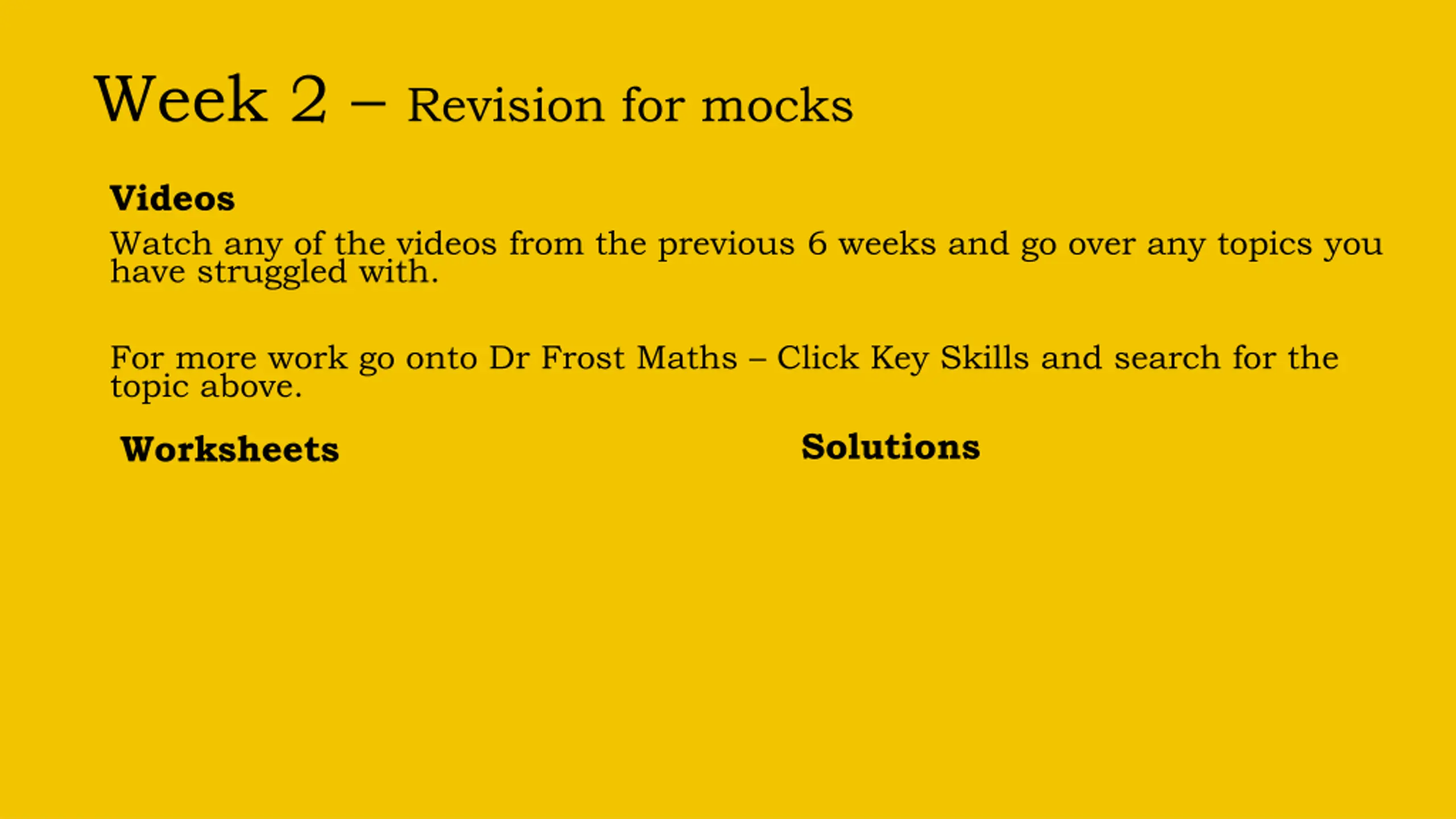 Week 2 – Revision for mocks

Videos

Watch any of the videos from the previous 6 weeks and go over any topics you have struggled with.

For more work go onto Dr Frost Maths – Click Key Skills and search for the topic above.

Worksheets

Solutions